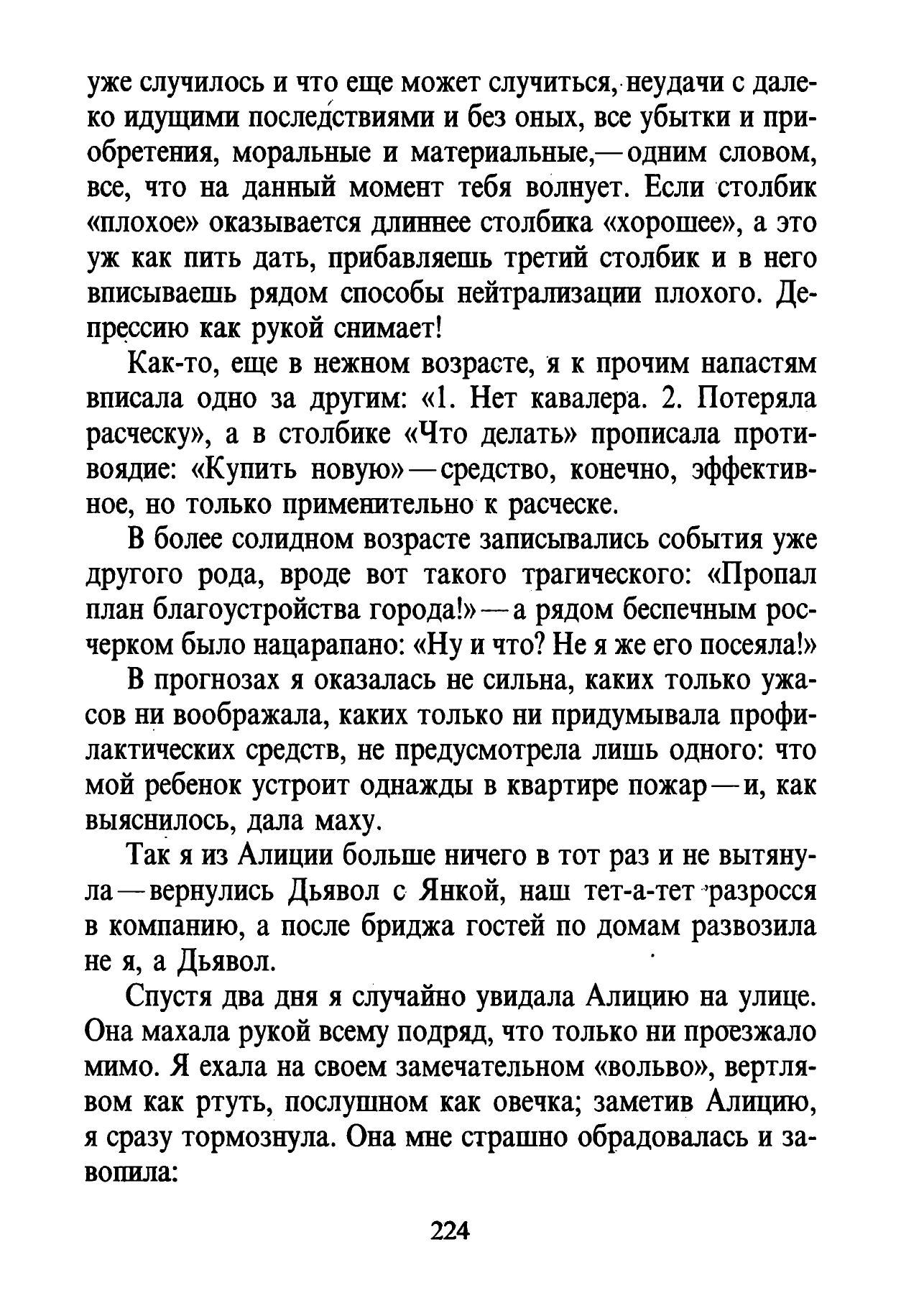 уже случилось и что еще может случиться, неудачи с далеко идущими последствиями и без оных, все убытки и приобретения, моральные и материальные,— одним словом, все, что на данный момент тебя волнует. Если столбик «плохое» оказывается длиннее столбика «хорошее», а это уж как пить дать, прибавляешь третий столбик и в него вписываешь рядом способы нейтрализации плохого. Депрессию как рукой снимает!

Как-то, еще в нежном возрасте, я к прочим напастям вписала одно за другим: «1. Нет кавалера. 2. Потеряла расческу», а в столбике «Что делать» прописала противоядие: «Купить новую» — средство, конечно, эффективное, но только применительно к расческе.

В более солидном возрасте записывались события уже другого рода, вроде вот такого трагического: «Пропал план благоустройства города!» — а рядом беспечным росчерком было нацарапано: «Ну и что? Не я же его посеяла!»

В прогнозах я оказалась не сильна, каких только ужасов ни воображала, каких только ни придумывала профилактических средств, не предусмотрела лишь одного: что мой ребенок устроит однажды в квартире пожар — и, как выяснилось, дала маху.

Так я из Алиции больше ничего в тот раз и не вытянула — вернулись Дьявол с Янкой, наш тет-а-тет разросся в компанию, а после бриджа гостей по домам развозила не я, а Дьявол.

Спустя два дня я случайно увидала Алицию на улице. Она махала рукой всему подряд, что только ни проезжало мимо. Я ехала на своем замечательном «вольво», вертлявом как ртуть, послушном как овечка; заметив Алицию, я сразу тормознула. Она мне страшно обрадовалась и завопила:

224